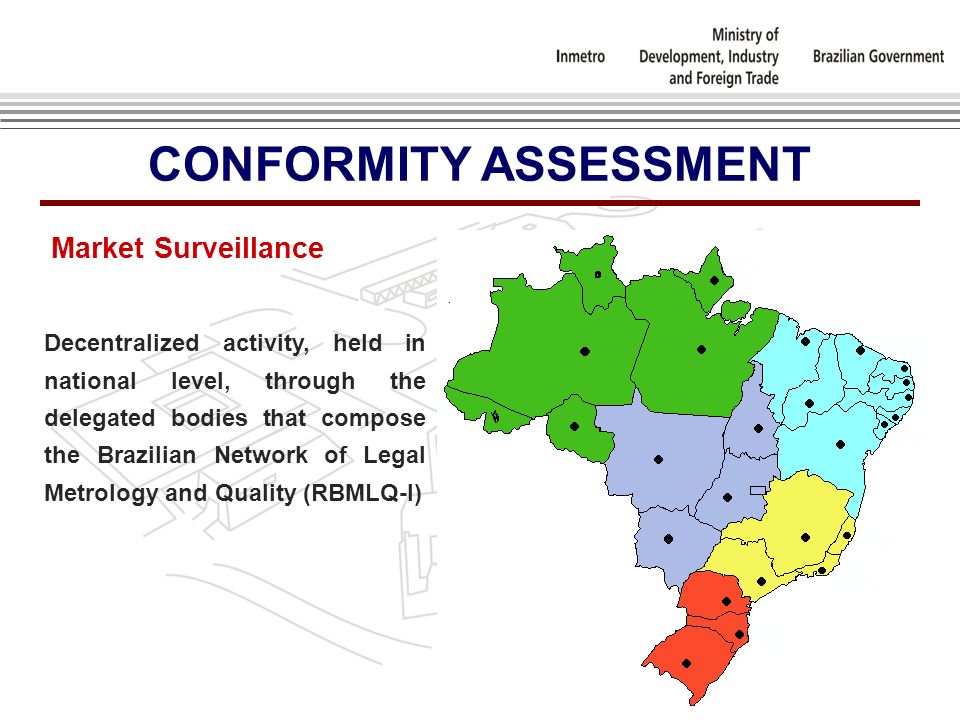 Inmetro

Ministry of Development, Industry and Foreign Trade

Brazilian Government

CONFORMITY ASSESSMENT

Market Surveillance

Decentralized activity, held in national level, through the delegated bodies that compose the Brazilian Network of Legal Metrology and Quality (RBMLQ-I)